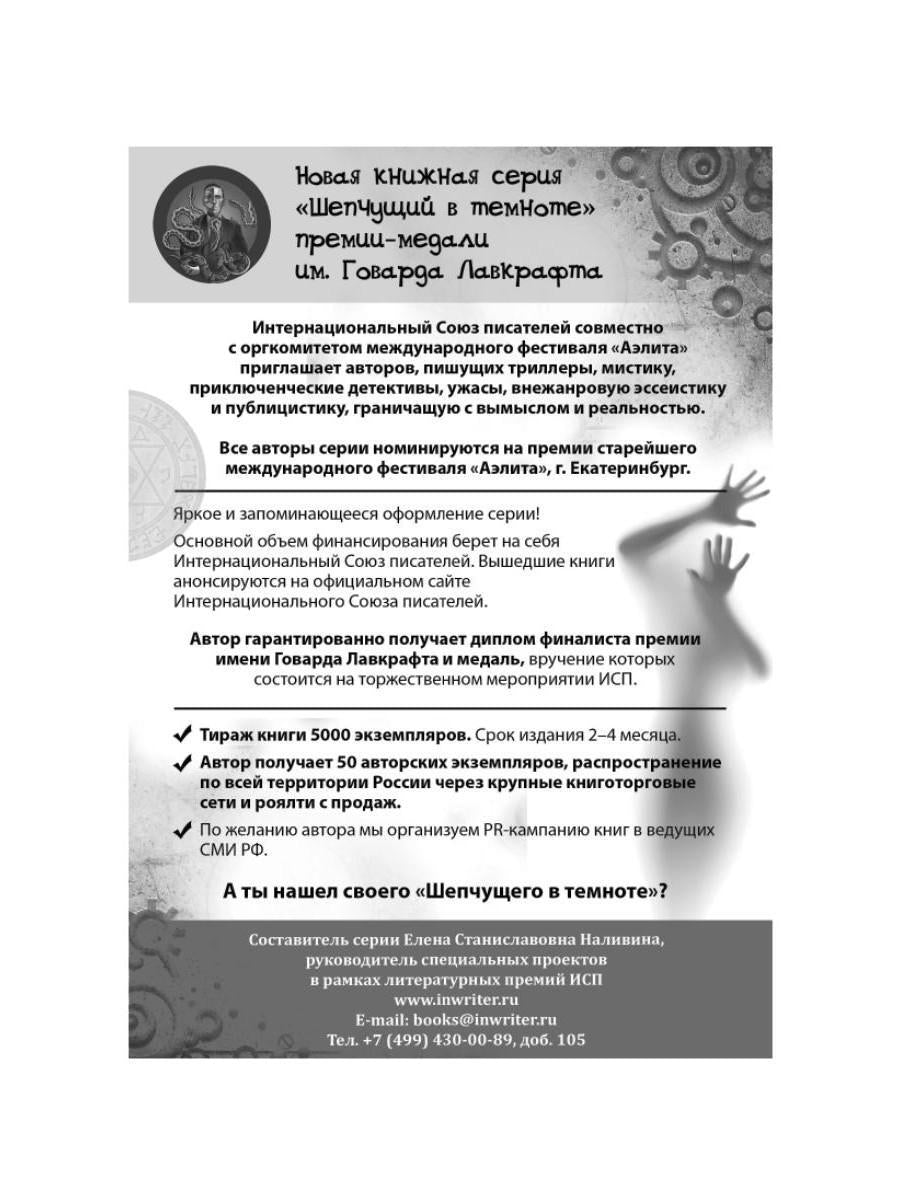 Новая книжная серия «Шепчущий в темноте» премии-медали им. Говарда Лавкрафта

Интернациональный Союз писателей совместно с оргкомитетом международного фестиваля «Аэлита» приглашает авторов, пишущих триллеры, мистику, приключенческие детективы, ужасы, внежанровую эссеистику и публицистику, граничащую с вымыслом и реальностью.

Все авторы серии номинируются на премии старейшего международного фестиваля «Аэлита», г. Екатеринбург.

Яркое и запоминающееся оформление серии!

Основной объем финансирования берет на себя Интернациональный Союз писателей. Вышедшие книги анонсируются на официальном сайте Интернационального Союза писателей.

Автор гарантированно получает диплом финалиста премии имени Говарда Лавкрафта и медаль, вручение которых состоится на торжественном мероприятии ИСП.

✔ Тираж книги 5000 экземпляров. Срок издания 2–4 месяца.

✔ Автор получает 50 авторских экземпляров, распространение по всей территории России через крупные книготорговые сети и роялти с продаж.

✔ По желанию автора мы организуем PR-кампанию книг в ведущих СМИ РФ.

А ты нашел своего «Шепчущего в темноте»?

Составитель серии Елена Станиславовна Наливина, руководитель специальных проектов в рамках литературных премий ИСП
www.inwriter.ru
E-mail: books@inwriter.ru
Тел. +7 (499) 430-00-89, доб. 105